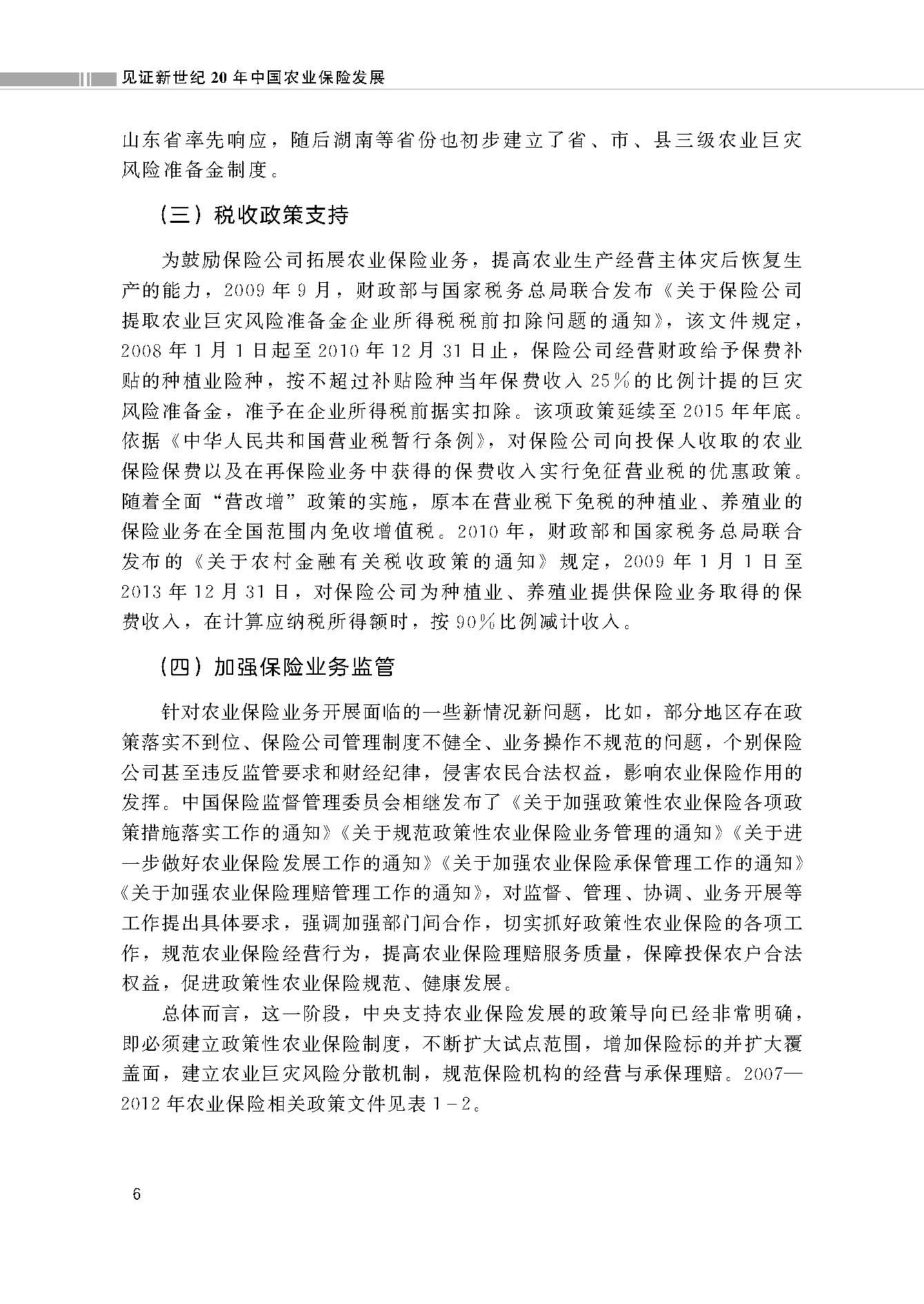 见证新世纪 20 年中国农业保险发展

山东省率先响应，随后湖南等省份也初步建立了省、市、县三级农业巨灾风险准备金制度。

（三）税收政策支持

为鼓励保险公司拓展农业保险业务，提高农业生产经营主体灾后恢复生产的能力，2009 年 9 月，财政部与国家税务总局联合发布《关于保险公司提取农业巨灾风险准备金企业所得税税前扣除问题的通知》，该文件规定，2008 年 1 月 1 日起至 2010 年 12 月 31 日止，保险公司经营财政给予保费补贴的种植业险种，按不超过补贴险种当年保费收入 25%的比例计提的巨灾风险准备金，准予在企业所得税前据实扣除。该项政策延续至 2015 年年底。依据《中华人民共和国营业税暂行条例》，对保险公司向投保人收取的农业保险保费以及在再保险业务中获得的保费收入实行免征营业税的优惠政策。随着全面“营改增”政策的实施，原本在营业税下免税的种植业、养殖业的保险业务在全国范围内免收增值税。2010 年，财政部和国家税务总局联合发布的《关于农村金融有关税收政策的通知》规定，2009 年 1 月 1 日至 2013 年 12 月 31 日，对保险公司为种植业、养殖业提供保险业务取得的保费收入，在计算应纳税所得额时，按 90%比例减计收入。

（四）加强保险业务监管

针对农业保险业务开展面临的一些新情况新问题，比如，部分地区存在政策落实不到位、保险公司管理制度不健全、业务操作不规范的问题，个别保险公司甚至违反监管要求和财经纪律，侵害农民合法权益，影响农业保险作用的发挥。中国保险监督管理委员会相继发布了《关于加强政策性农业保险各项政策措施落实工作的通知》《关于规范政策性农业保险业务管理的通知》《关于进一步做好农业保险发展工作的通知》《关于加强农业保险承保管理工作的通知》《关于加强农业保险理赔管理工作的通知》，对监督、管理、协调、业务开展等工作提出具体要求，强调加强部门间合作，切实抓好政策性农业保险的各项工作，规范农业保险经营行为，提高农业保险理赔服务质量，保障投保农户合法权益，促进政策性农业保险规范、健康发展。

总体而言，这一阶段，中央支持农业保险发展的政策导向已经非常明确，即必须建立政策性农业保险制度，不断扩大试点范围，增加保险标的并扩大覆盖面，建立农业巨灾风险分散机制，规范保险机构的经营与承保理赔。2007—2012 年农业保险相关政策文件见表 1－2。

6